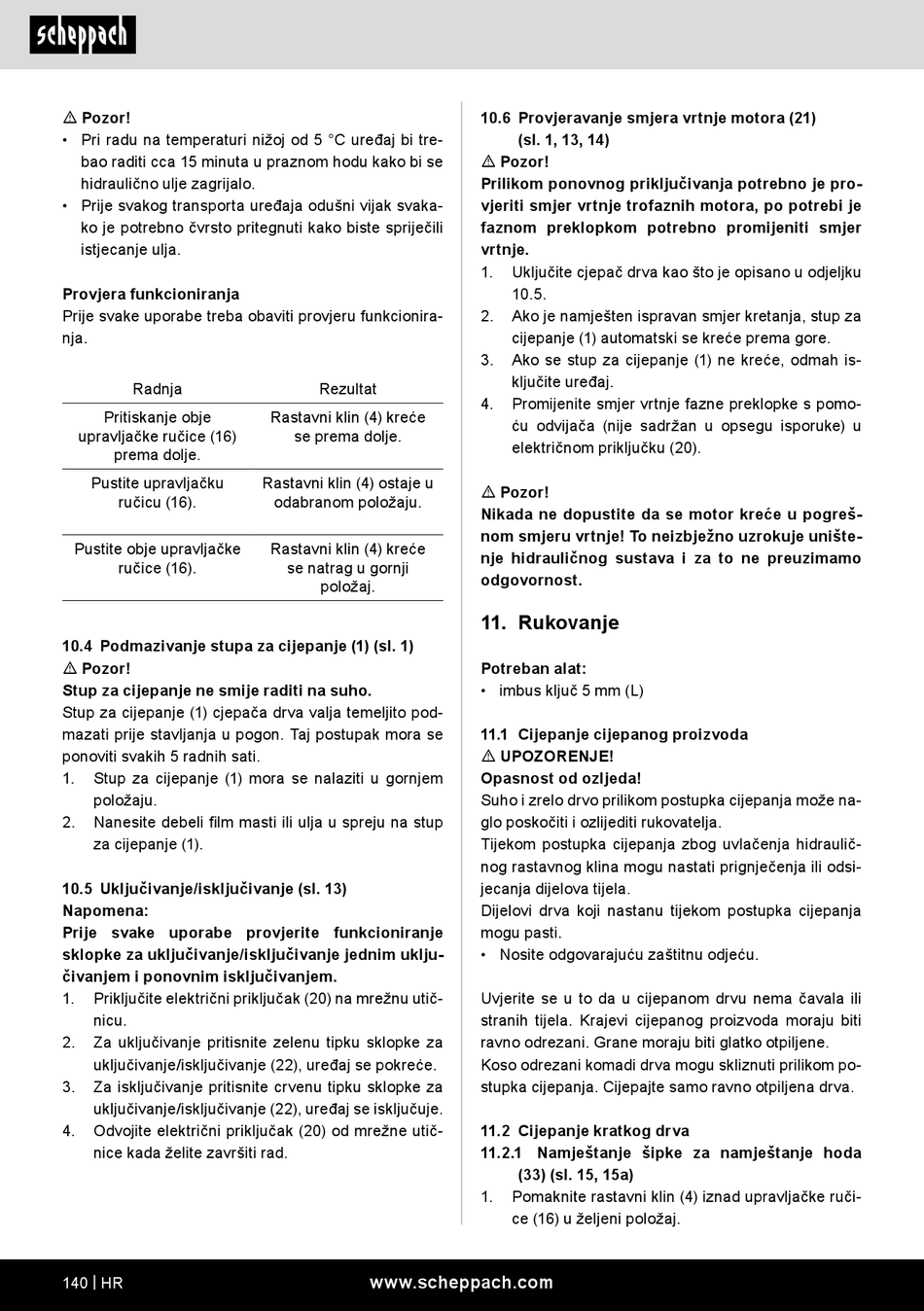 scheppach

⚠ Pozor!
• Pri radu na temperaturi nižoj od 5 °C uređaj bi trebao raditi cca 15 minuta u praznom hodu kako bi se hidraulično ulje zagrijalo.
• Prije svakog transporta uređaja odušni vijak svakako je potrebno čvrsto pritegnuti kako biste spriječili istjecanje ulja.

Provjera funkcioniranja
Prije svake uporabe treba obaviti provjeru funkcioniranja.

| Radnja | Rezultat |
|---|---|
| Pritiskanje obje upravljačke ručice (16) prema dolje. | Rastavni klin (4) kreće se prema dolje. |
| Pustite upravljačku ručicu (16). | Rastavni klin (4) ostaje u odabranom položaju. |
| Pustite obje upravljačke ručice (16). | Rastavni klin (4) kreće se natrag u gornji položaj. |

10.4 Podmazivanje stupa za cijepanje (1) (sl. 1)
⚠ Pozor!
Stup za cijepanje ne smije raditi na suho.
Stup za cijepanje (1) cjepača drva valja temeljito podmazati prije stavljanja u pogon. Taj postupak mora se ponoviti svakih 5 radnih sati.
1. Stup za cijepanje (1) mora se nalaziti u gornjem položaju.
2. Nanesite debeli film masti ili ulja u spreju na stup za cijepanje (1).

10.5 Uključivanje/isključivanje (sl. 13)
Napomena:
Prije svake uporabe provjerite funkcioniranje sklopke za uključivanje/isključivanje jednim uključivanjem i ponovnim isključivanjem.
1. Priključite električni priključak (20) na mrežnu utičnicu.
2. Za uključivanje pritisnite zelenu tipku sklopke za uključivanje/isključivanje (22), uređaj se pokreće.
3. Za isključivanje pritisnite crvenu tipku sklopke za uključivanje/isključivanje (22), uređaj se isključuje.
4. Odvojite električni priključak (20) od mrežne utičnice kada želite završiti rad.

10.6 Provjeravanje smjera vrtnje motora (21) (sl. 1, 13, 14)
⚠ Pozor!
Prilikom ponovnog priključivanja potrebno je provjeriti smjer vrtnje trofaznih motora, po potrebi je faznom preklopkom potrebno promijeniti smjer vrtnje.
1. Uključite cjepač drva kao što je opisano u odjeljku 10.5.
2. Ako je namješten ispravan smjer kretanja, stup za cijepanje (1) automatski se kreće prema gore.
3. Ako se stup za cijepanje (1) ne kreće, odmah isključite uređaj.
4. Promijenite smjer vrtnje fazne preklopke s pomoću odvijača (nije sadržan u opsegu isporuke) u električnom priključku (20).

⚠ Pozor!
Nikada ne dopustite da se motor kreće u pogrešnom smjeru vrtnje! To neizbježno uzrokuje uništenje hidrauličnog sustava i za to ne preuzimamo odgovornost.

11. Rukovanje

Potreban alat:
• imbus ključ 5 mm (L)

11.1 Cijepanje cijepanog proizvoda
⚠ UPOZORENJE!
Opasnost od ozljeda!
Suho i zrelo drvo prilikom postupka cijepanja može naglo poskočiti i ozlijediti rukovatelja.
Tijekom postupka cijepanja zbog uvlačenja hidrauličnog rastavnog klina mogu nastati prignječenja ili odsijecanja dijelova tijela.
Dijelovi drva koji nastanu tijekom postupka cijepanja mogu pasti.
• Nosite odgovarajuću zaštitnu odjeću.

Uvjerite se u to da u cijepanom drvu nema čavala ili stranih tijela. Krajevi cijepanog proizvoda moraju biti ravno odrezani. Grane moraju biti glatko otpiljene.
Koso odrezani komadi drva mogu skliznuti prilikom postupka cijepanja. Cijepajte samo ravno otpiljena drva.

11.2 Cijepanje kratkog drva
11.2.1 Namještanje šipke za namještanje hoda (33) (sl. 15, 15a)
1. Pomaknite rastavni klin (4) iznad upravljačke ručice (16) u željeni položaj.

140 | HR www.scheppach.com